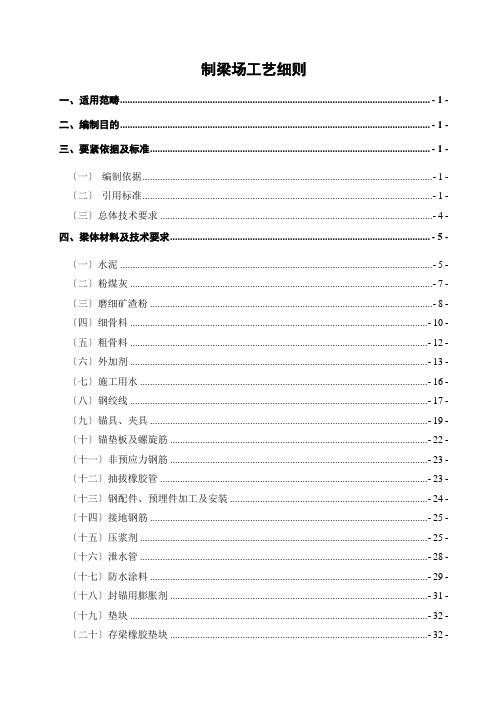 制梁场工艺细则

一、适用范畴 - 1 -

二、编制目的 - 1 -

三、要紧依据及标准 - 1 -

〔一〕 编制依据 - 1 -

〔二〕 引用标准 - 1 -

〔三〕总体技术要求 - 4 -

四、梁体材料及技术要求 - 5 -

〔一〕水泥 - 5 -

〔二〕粉煤灰 - 7 -

〔三〕磨细矿渣粉 - 8 -

〔四〕细骨料 - 10 -

〔五〕粗骨料 - 12 -

〔六〕外加剂 - 13 -

〔七〕施工用水 - 16 -

〔八〕钢绞线 - 17 -

〔九〕锚具、夹具 - 19 -

〔十〕锚垫板及螺旋筋 - 22 -

〔十一〕非预应力钢筋 - 23 -

〔十二〕抽拔橡胶管 - 23 -

〔十三〕钢配件、预埋件加工及安装 - 24 -

〔十四〕接地钢筋 - 25 -

〔十五〕压浆剂 - 25 -

〔十六〕泄水管 - 28 -

〔十七〕防水涂料 - 29 -

〔十八〕封锚用膨胀剂 - 31 -

〔十九〕垫块 - 32 -

〔二十〕存梁橡胶垫块 - 32 -